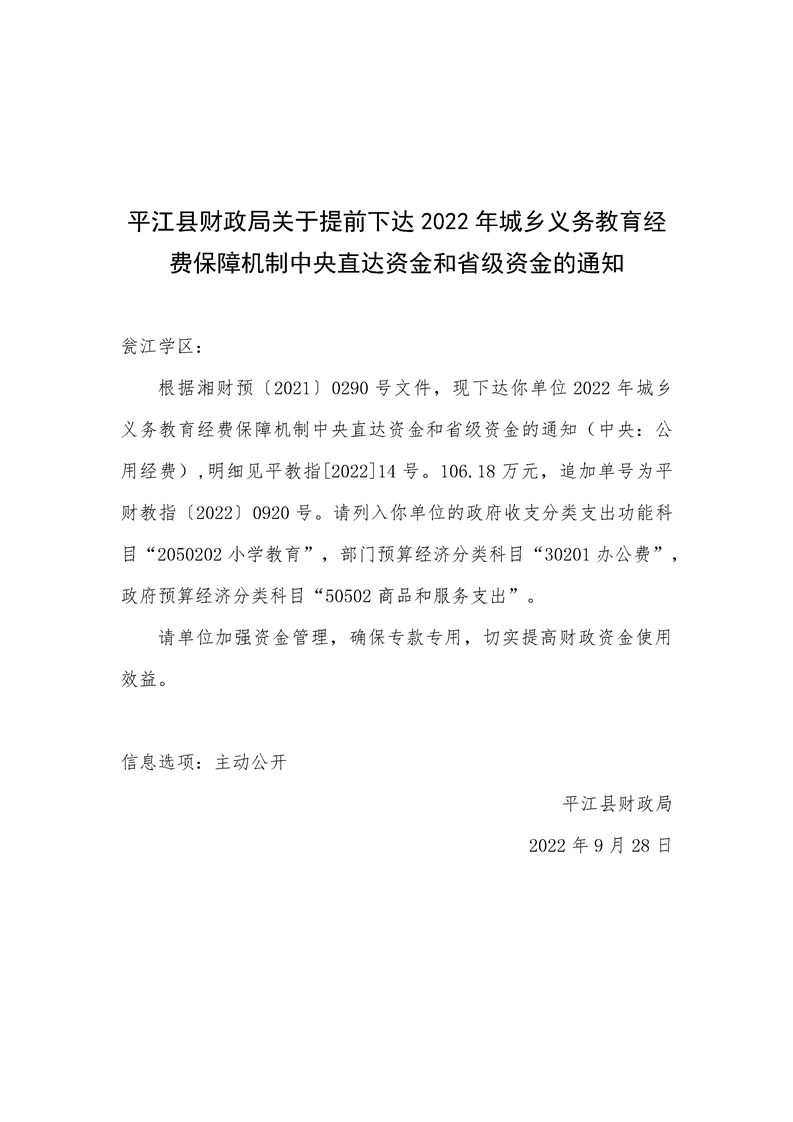 平江县财政局关于提前下达 2022 年城乡义务教育经费保障机制中央直达资金和省级资金的通知

瓮江学区：

根据湘财预〔2021〕0290 号文件，现下达你单位 2022 年城乡义务教育经费保障机制中央直达资金和省级资金的通知（中央：公用经费），明细见平教指[2022]14 号。106.18 万元，追加单号为平财教指〔2022〕0920 号。请列入你单位的政府收支分类支出功能科目“2050202 小学教育”，部门预算经济分类科目“30201 办公费”，政府预算经济分类科目“50502 商品和服务支出”。

请单位加强资金管理，确保专款专用，切实提高财政资金使用效益。

信息选项：主动公开

平江县财政局

2022 年 9 月 28 日